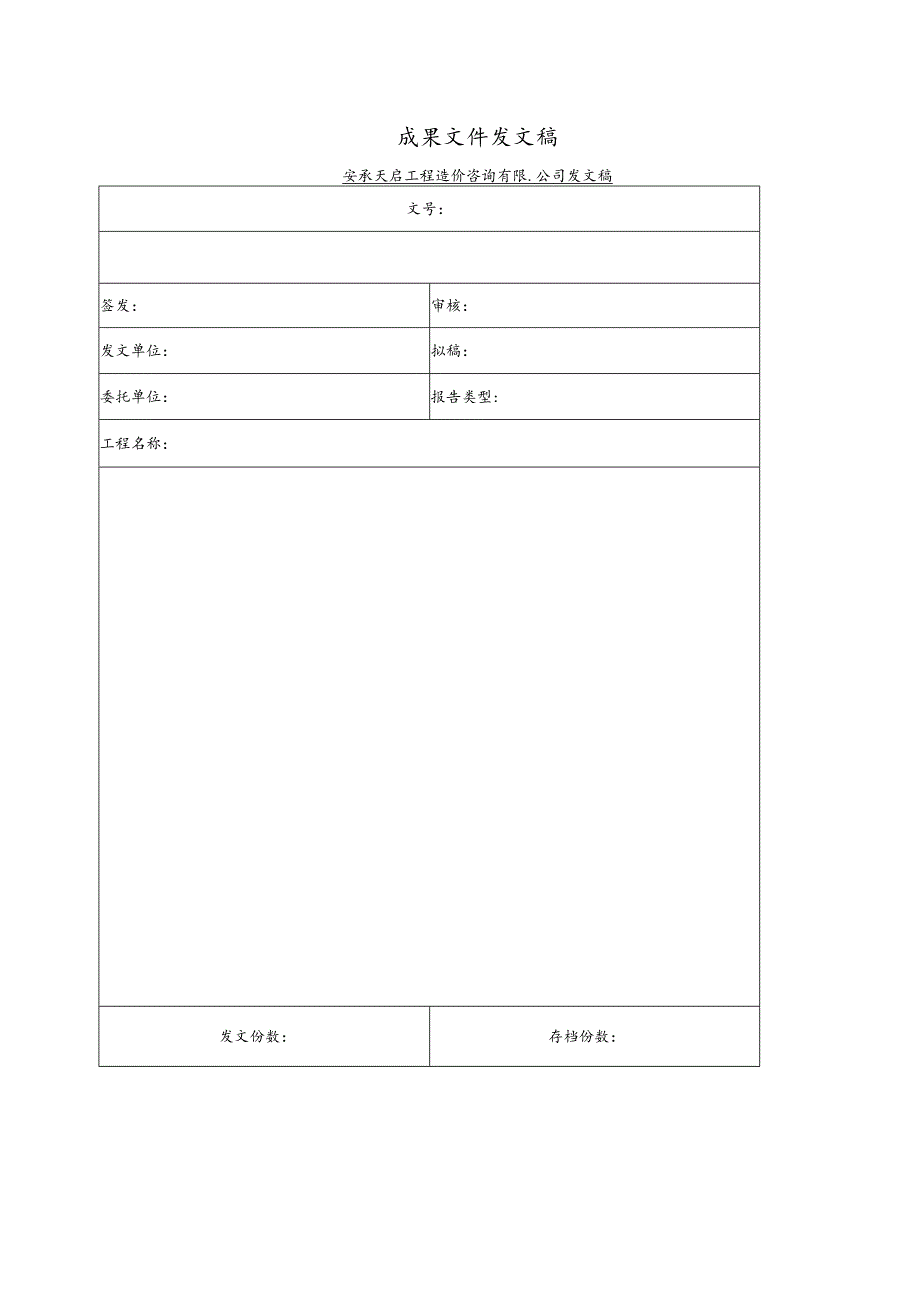 成果文件发文稿

安承天启工程造价咨询有限.公司发文稿

| 文号： | |
|---|---|
| | |
| 签发： | 审核： |
| 发文单位： | 拟稿： |
| 委托单位： | 报告类型： |
| 工程名称： | |
| | |
| 发文份数： | 存档份数： |